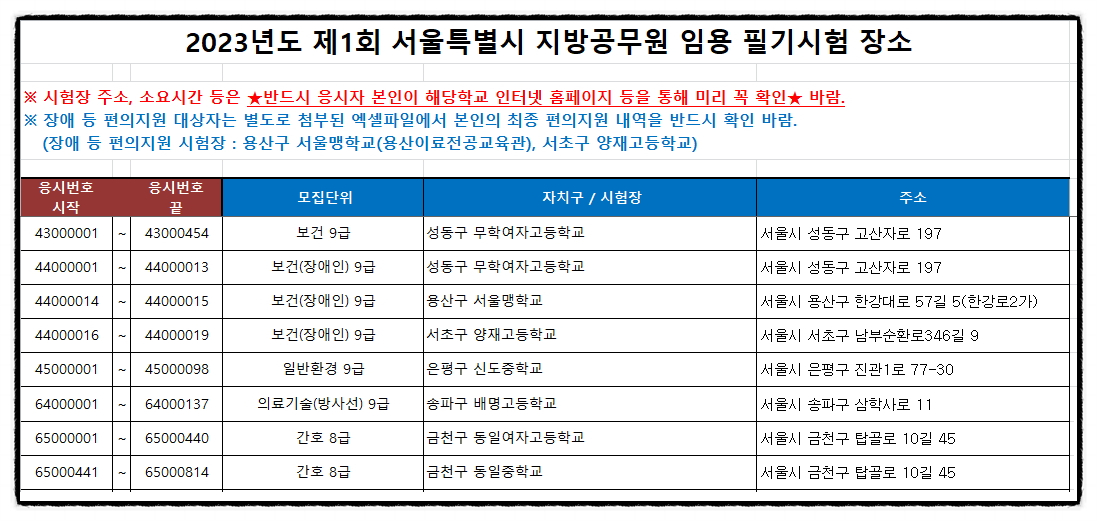 2023년도 제1회 서울특별시 지방공무원 임용 필기시험 장소

※ 시험장 주소, 소요시간 등은 ★반드시 응시자 본인이 해당학교 인터넷 홈페이지 등을 통해 미리 꼭 확인★ 바람.
※ 장애 등 편의지원 대상자는 별도로 첨부된 엑셀파일에서 본인의 최종 편의지원 내역을 반드시 확인 바람.
(장애 등 편의지원 시험장 : 용산구 서울맹학교(용산이료전공교육관), 서초구 양재고등학교)

| 응시번호 시작 | | 응시번호 끝 | 모집단위 | 자치구 / 시험장 | 주소 |
|---|---|---|---|---|---|
| 43000001 | ~ | 43000454 | 보건 9급 | 성동구 무학여자고등학교 | 서울시 성동구 고산자로 197 |
| 44000001 | ~ | 44000013 | 보건(장애인) 9급 | 성동구 무학여자고등학교 | 서울시 성동구 고산자로 197 |
| 44000014 | ~ | 44000015 | 보건(장애인) 9급 | 용산구 서울맹학교 | 서울시 용산구 한강대로 57길 5(한강로2가) |
| 44000016 | ~ | 44000019 | 보건(장애인) 9급 | 서초구 양재고등학교 | 서울시 서초구 남부순환로346길 9 |
| 45000001 | ~ | 45000098 | 일반환경 9급 | 은평구 신도중학교 | 서울시 은평구 진관1로 77-30 |
| 64000001 | ~ | 64000137 | 의료기술(방사선) 9급 | 송파구 배명고등학교 | 서울시 송파구 삼학사로 11 |
| 65000001 | ~ | 65000440 | 간호 8급 | 금천구 동일여자고등학교 | 서울시 금천구 탑골로 10길 45 |
| 65000441 | ~ | 65000814 | 간호 8급 | 금천구 동일중학교 | 서울시 금천구 탑골로 10길 45 |